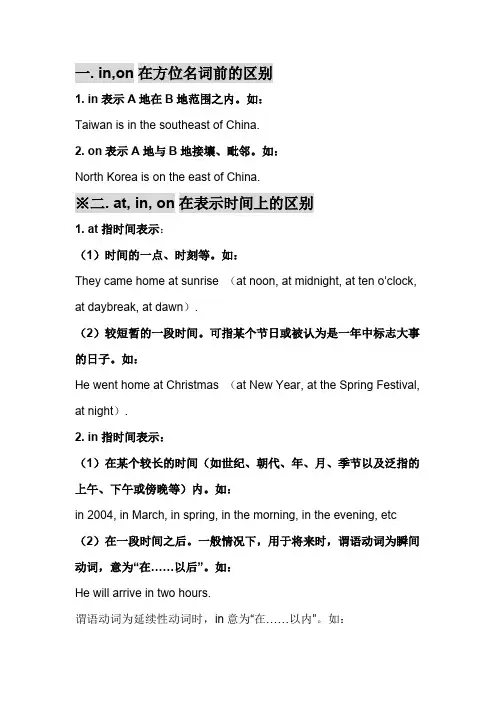 一. in,on 在方位名词前的区别

1. in 表示 A 地在 B 地范围之内。如：

Taiwan is in the southeast of China.

2. on 表示 A 地与 B 地接壤、毗邻。如：

North Korea is on the east of China.

※二. at, in, on 在表示时间上的区别

1. at 指时间表示：

（1）时间的一点、时刻等。如：

They came home at sunrise （at noon, at midnight, at ten o'clock, at daybreak, at dawn）.

（2）较短暂的一段时间。可指某个节日或被认为是一年中标志大事的日子。如：

He went home at Christmas （at New Year, at the Spring Festival, at night）.

2. in 指时间表示：

（1）在某个较长的时间（如世纪、朝代、年、月、季节以及泛指的上午、下午或傍晚等）内。如：

in 2004, in March, in spring, in the morning, in the evening, etc

（2）在一段时间之后。一般情况下，用于将来时，谓语动词为瞬间动词，意为“在……以后”。如：

He will arrive in two hours.

谓语动词为延续性动词时，in 意为“在……以内”。如：